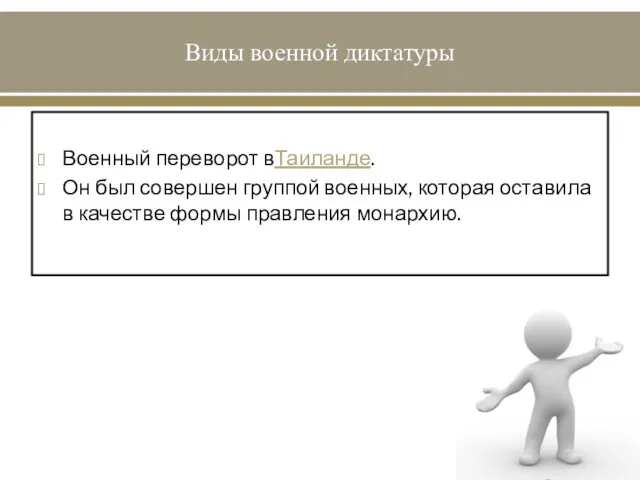 Виды военной диктатуры

Военный переворот вТаиланде.

Он был совершен группой военных, которая оставила в качестве формы правления монархию.